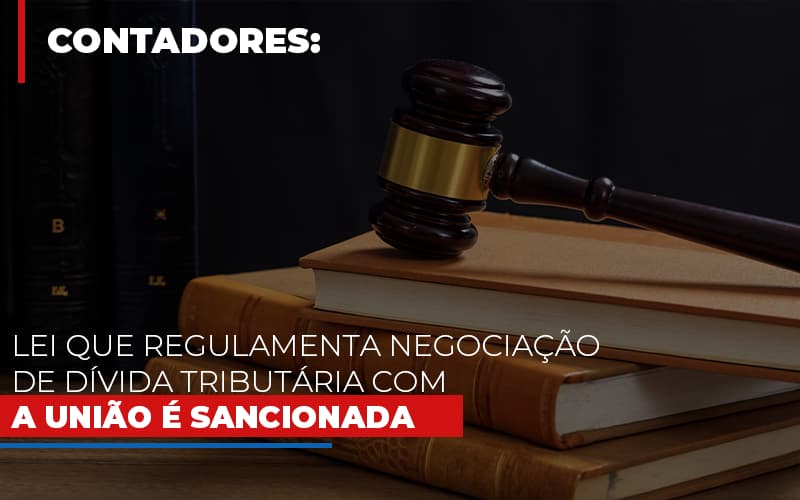 CONTADORES:

LEI QUE REGULAMENTA NEGOCIAÇÃO DE DÍVIDA TRIBUTÁRIA COM A UNIÃO É SANCIONADA